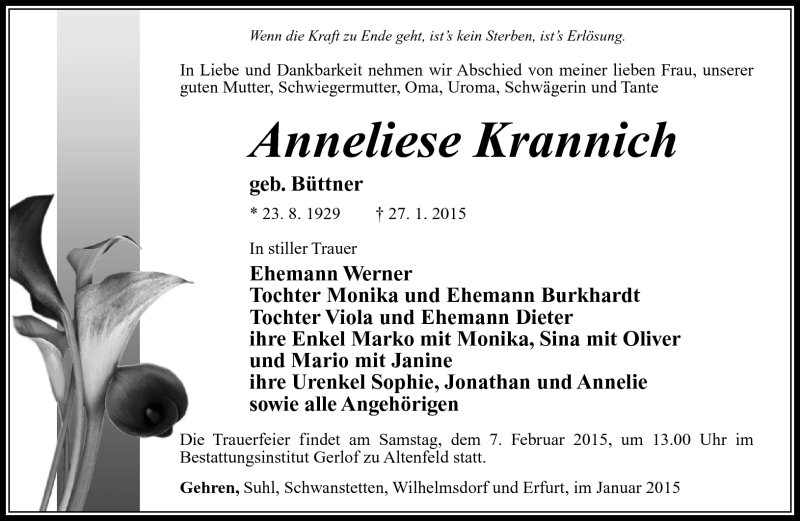 Wenn die Kraft zu Ende geht, ist's kein Sterben, ist's Erlösung.

In Liebe und Dankbarkeit nehmen wir Abschied von meiner lieben Frau, unserer guten Mutter, Schwiegermutter, Oma, Uroma, Schwägerin und Tante

Anneliese Krannich

geb. Büttner

* 23. 8. 1929 † 27. 1. 2015

In stiller Trauer

Ehemann Werner
Tochter Monika und Ehemann Burkhardt
Tochter Viola und Ehemann Dieter
ihre Enkel Marko mit Monika, Sina mit Oliver und Mario mit Janine
ihre Urenkel Sophie, Jonathan und Annelie
sowie alle Angehörigen

Die Trauerfeier findet am Samstag, dem 7. Februar 2015, um 13.00 Uhr im Bestattungsinstitut Gerlof zu Altenfeld statt.

Gehren, Suhl, Schwanstetten, Wilhelmsdorf und Erfurt, im Januar 2015